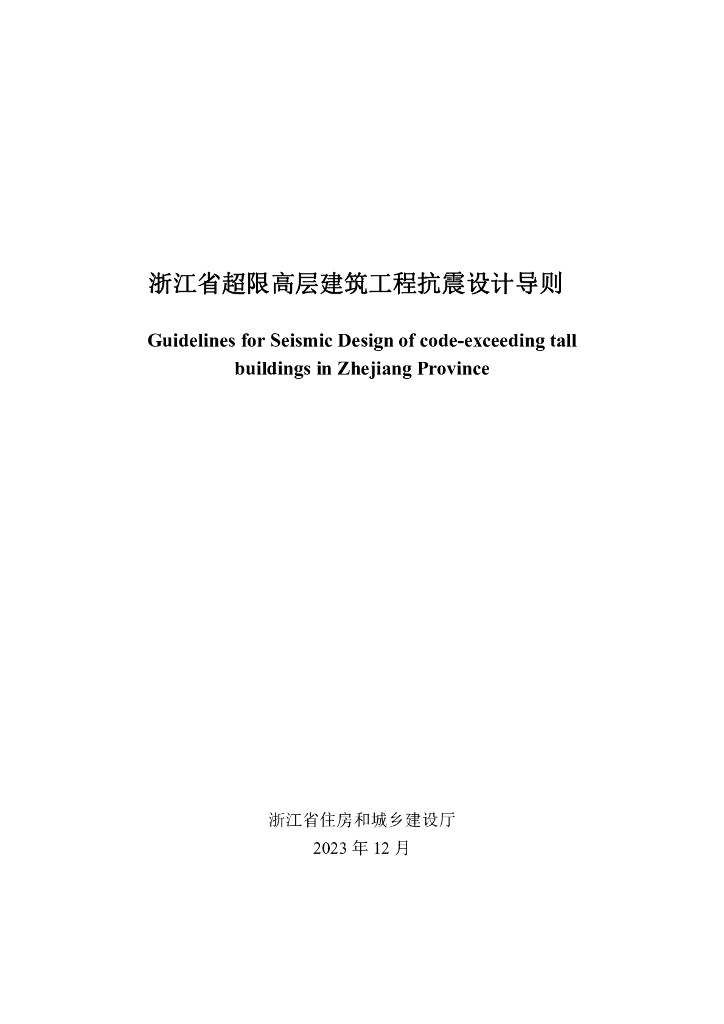 浙江省超限高层建筑工程抗震设计导则

Guidelines for Seismic Design of code-exceeding tall buildings in Zhejiang Province

浙江省住房和城乡建设厅
2023 年 12 月